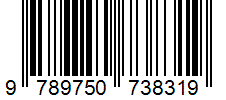 9 789750 738319